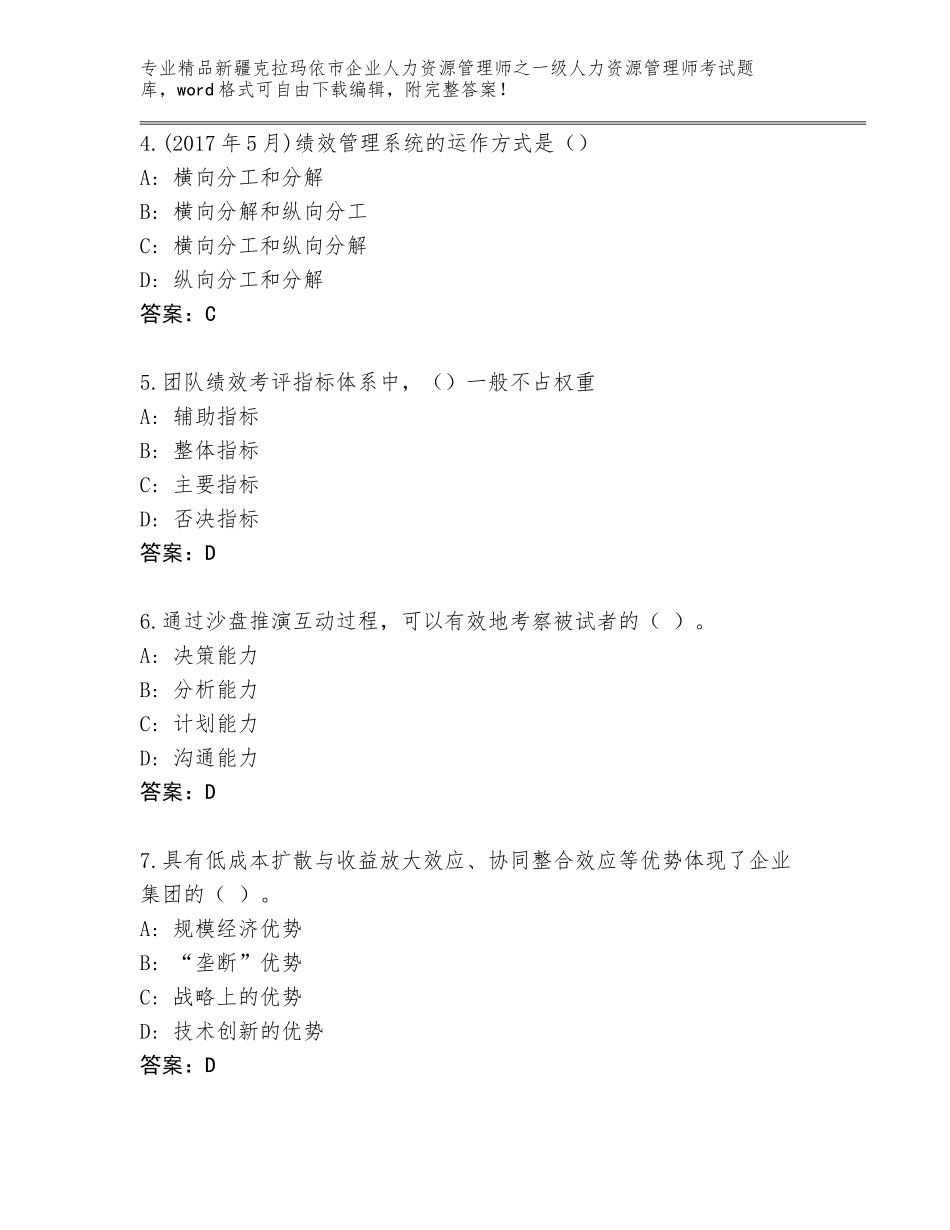 专业精品新疆克拉玛依市企业人力资源管理师之一级人力资源管理师考试题库，word格式可自由下载编辑，附完整答案！

4.(2017年5月)绩效管理系统的运作方式是（）
A：横向分工和分解
B：横向分解和纵向分工
C：横向分工和纵向分解
D：纵向分工和分解
答案：C

5.团队绩效考评指标体系中，（）一般不占权重
A：辅助指标
B：整体指标
C：主要指标
D：否决指标
答案：D

6.通过沙盘推演互动过程，可以有效地考察被试者的（ ）。
A：决策能力
B：分析能力
C：计划能力
D：沟通能力
答案：D

7.具有低成本扩散与收益放大效应、协同整合效应等优势体现了企业集团的（ ）。
A：规模经济优势
B：“垄断”优势
C：战略上的优势
D：技术创新的优势
答案：D